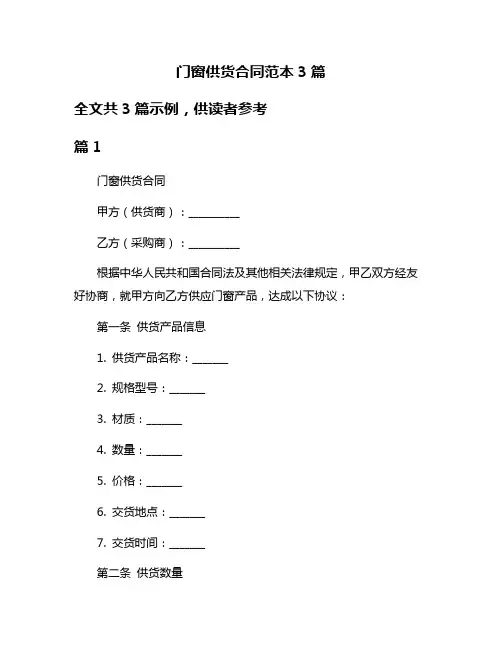 门窗供货合同范本 3 篇

全文共 3 篇示例，供读者参考

篇 1

门窗供货合同

甲方（供货商）：__________

乙方（采购商）：__________

根据中华人民共和国合同法及其他相关法律规定，甲乙双方经友好协商，就甲方向乙方供应门窗产品，达成以下协议：

第一条 供货产品信息

1. 供货产品名称：_______

2. 规格型号：_______

3. 材质：_______

4. 数量：_______

5. 价格：_______

6. 交货地点：_______

7. 交货时间：_______

第二条 供货数量